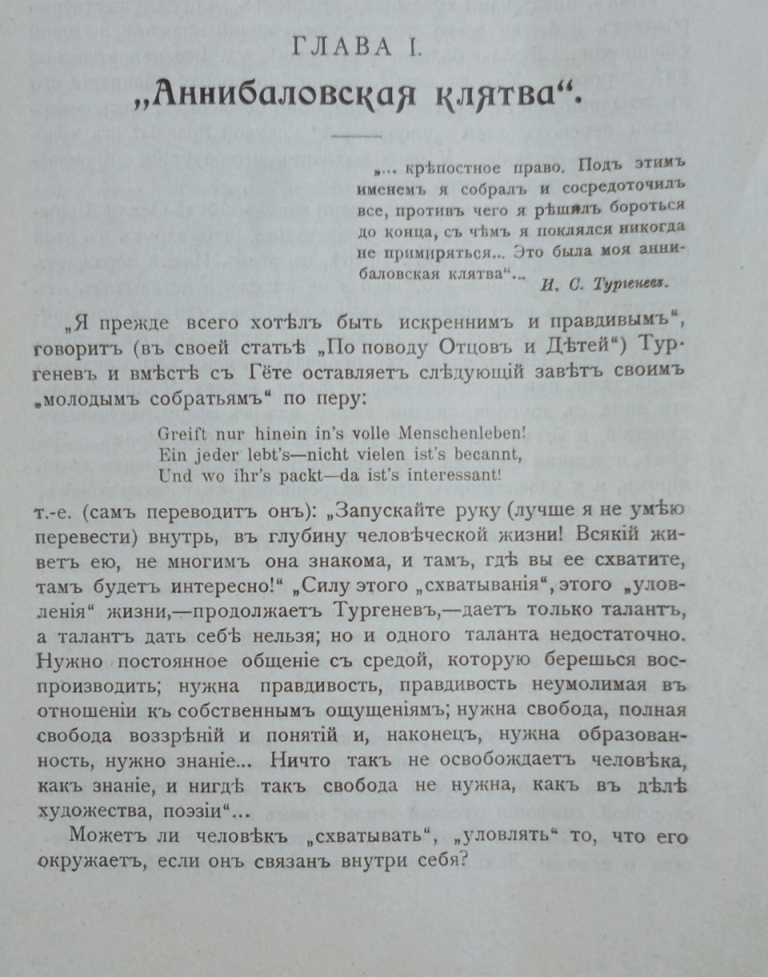 ГЛАВА I.

„Аннибаловская клятва“.

„... крѣпостное право. Подъ этимъ именемъ я собралъ и сосредоточилъ все, противъ чего я рѣшилъ бороться до конца, съ чѣмъ я поклялся никогда не примиряться... Это была моя аннибаловская клятва“... И. С. Тургеневъ.

„Я прежде всего хотѣлъ быть искреннимъ и правдивымъ“, говоритъ (въ своей статьѣ „По поводу Отцовъ и Дѣтей“) Тургеневъ и вмѣстѣ съ Гёте оставляетъ слѣдующій завѣтъ своимъ „молодымъ собратьямъ“ по перу:

Greift nur hinein in's volle Menschenleben!
Ein jeder lebt's—nicht vielen ist's becannt,
Und wo ihr's packt—da ist's interessant!

т.-е. (самъ переводитъ онъ): „Запускайте руку (лучше я не умѣю перевести) внутрь, въ глубину человѣческой жизни! Всякій живетъ ею, не многимъ она знакома, и тамъ, гдѣ вы ее схватите, тамъ будетъ интересно!“ „Силу этого „схватыванія“, этого „уловленія“ жизни,—продолжаетъ Тургеневъ,—даетъ только талантъ, а талантъ дать себѣ нельзя; но и одного таланта недостаточно. Нужно постоянное общеніе съ средой, которую берешься воспроизводить; нужна правдивость, правдивость неумолимая въ отношеніи къ собственнымъ ощущеніямъ; нужна свобода, полная свобода воззрѣній и понятій и, наконецъ, нужна образованность, нужно знаніе... Ничто такъ не освобождаетъ человѣка, какъ знаніе, и нигдѣ такъ свобода не нужна, какъ въ дѣлѣ художества, поэзіи“...

Можетъ ли человѣкъ „схватывать“, „уловлять“ то, что его окружаетъ, если онъ связанъ внутри себя?